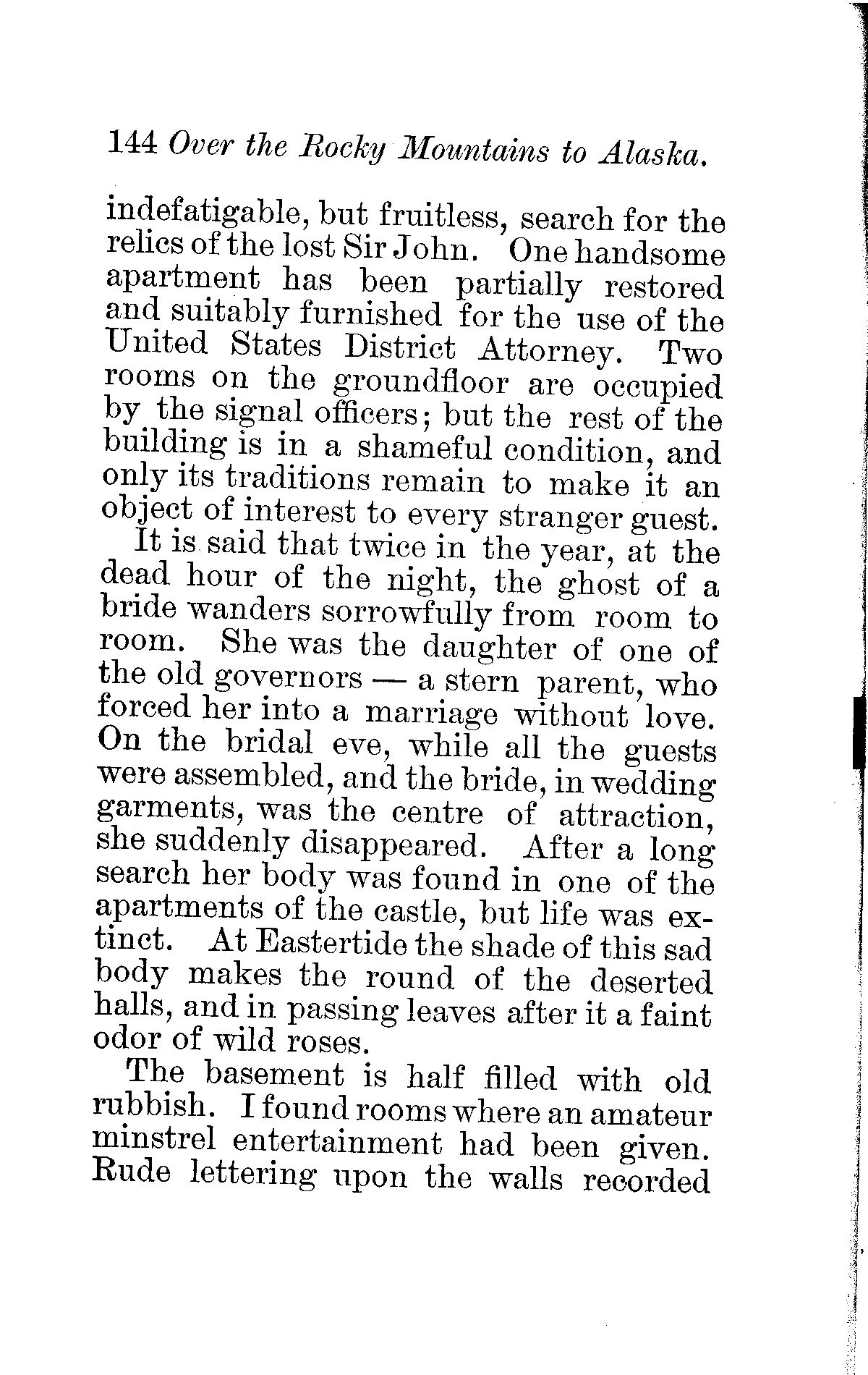 144 Over the Rocky Mountains to Alaska.

indefatigable, but fruitless, search for the relics of the lost Sir John. One handsome apartment has been partially restored and suitably furnished for the use of the United States District Attorney. Two rooms on the groundfloor are occupied by the signal officers; but the rest of the building is in a shameful condition, and only its traditions remain to make it an object of interest to every stranger guest.

It is said that twice in the year, at the dead hour of the night, the ghost of a bride wanders sorrowfully from room to room. She was the daughter of one of the old governors — a stern parent, who forced her into a marriage without love. On the bridal eve, while all the guests were assembled, and the bride, in wedding garments, was the centre of attraction, she suddenly disappeared. After a long search her body was found in one of the apartments of the castle, but life was extinct. At Eastertide the shade of this sad body makes the round of the deserted halls, and in passing leaves after it a faint odor of wild roses.

The basement is half filled with old rubbish. I found rooms where an amateur minstrel entertainment had been given. Rude lettering upon the walls recorded